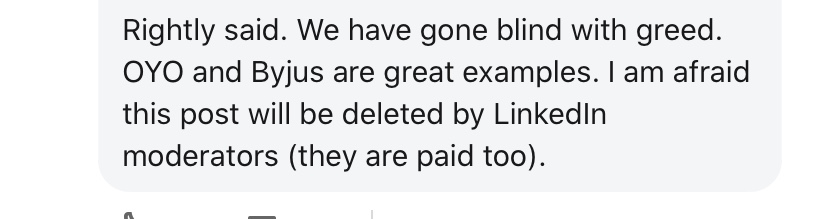 Rightly said. We have gone blind with greed. OYO and Byjus are great examples. I am afraid this post will be deleted by LinkedIn moderators (they are paid too).